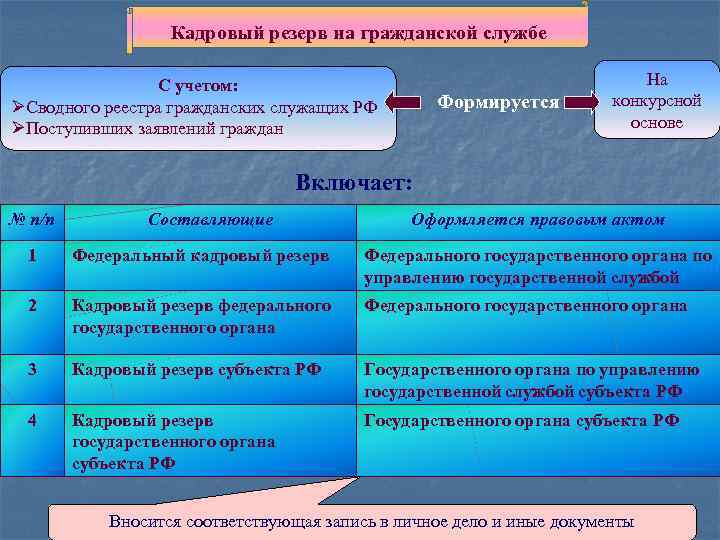 Кадровый резерв на гражданской службе

С учетом:
➢Сводного реестра гражданских служащих РФ
➢Поступивших заявлений граждан

Формируется

На конкурсной основе

Включает:

| № п/п | Составляющие | Оформляется правовым актом |
|---|---|---|
| 1 | Федеральный кадровый резерв | Федерального государственного органа по управлению государственной службой |
| 2 | Кадровый резерв федерального государственного органа | Федерального государственного органа |
| 3 | Кадровый резерв субъекта РФ | Государственного органа по управлению государственной службой субъекта РФ |
| 4 | Кадровый резерв государственного органа субъекта РФ | Государственного органа субъекта РФ |

Вносится соответствующая запись в личное дело и иные документы